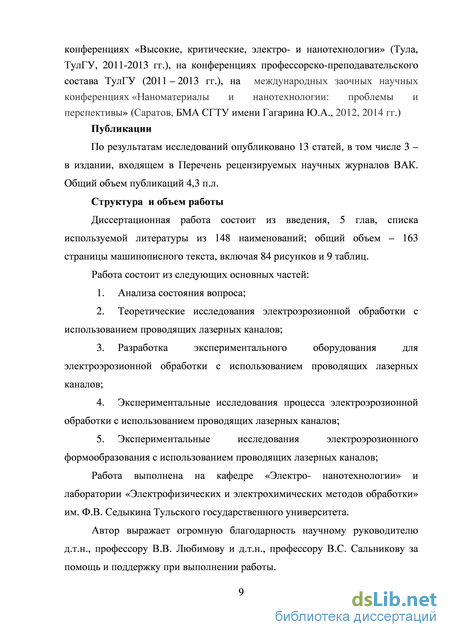 конференциях «Высокие, критические, электро- и нанотехнологии» (Тула, ТулГУ, 2011-2013 гг.), на конференциях профессорско-преподавательского состава ТулГУ (2011 – 2013 гг.), на международных заочных научных конференциях «Наноматериалы и нанотехнологии: проблемы и перспективы» (Саратов, БМА СГТУ имени Гагарина Ю.А., 2012, 2014 гг.)

Публикации

По результатам исследований опубликовано 13 статей, в том числе 3 – в издании, входящем в Перечень рецензируемых научных журналов ВАК. Общий объем публикаций 4,3 п.л.

Структура и объем работы

Диссертационная работа состоит из введения, 5 глав, списка используемой литературы из 148 наименований; общий объем – 163 страницы машинописного текста, включая 84 рисунков и 9 таблиц.

Работа состоит из следующих основных частей:

1. Анализа состояния вопроса;

2. Теоретические исследования электроэрозионной обработки с использованием проводящих лазерных каналов;

3. Разработка экспериментального оборудования для электроэрозионной обработки с использованием проводящих лазерных каналов;

4. Экспериментальные исследования процесса электроэрозионной обработки с использованием проводящих лазерных каналов;

5. Экспериментальные исследования электроэрозионного формообразования с использованием проводящих лазерных каналов;

Работа выполнена на кафедре «Электро- нанотехнологии» и лаборатории «Электрофизических и электрохимических методов обработки» им. Ф.В. Седыкина Тульского государственного университета.

Автор выражает огромную благодарность научному руководителю д.т.н., профессору В.В. Любимову и д.т.н., профессору В.С. Сальникову за помощь и поддержку при выполнении работы.

9

dsLib.net
библиотека диссертаций